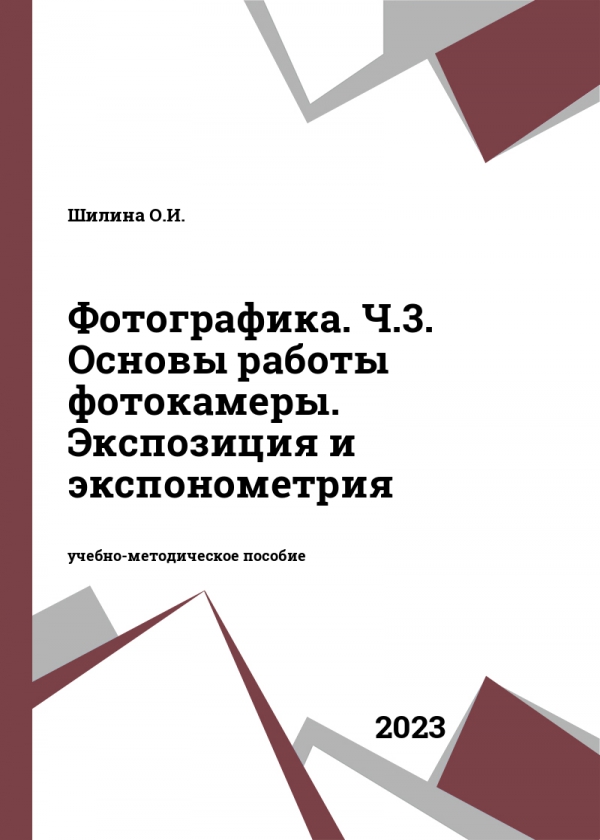 Шилина О.И.

Фотографика. Ч.3. Основы работы фотокамеры. Экспозиция и экспонометрия

учебно-методическое пособие

2023